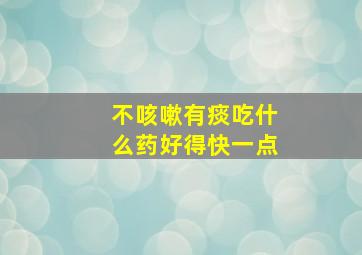 不咳嗽有痰吃什么药好得快一点